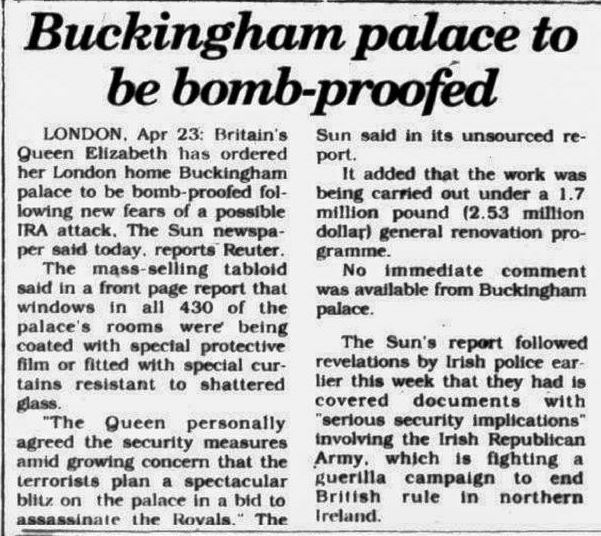 Buckingham palace to be bomb-proofed

LONDON, Apr 23: Britain's Queen Elizabeth has ordered her London home Buckingham palace to be bomb-proofed following new fears of a possible IRA attack, The Sun newspaper said today, reports Reuter.

The mass-selling tabloid said in a front page report that windows in all 430 of the palace's rooms were being coated with special protective film or fitted with special curtains resistant to shattered glass.

"The Queen personally agreed the security measures amid growing concern that the terrorists plan a spectacular blitz on the palace in a bid to assassinate the Royals." The Sun said in its unsourced report.

It added that the work was being carried out under a 1.7 million pound (2.53 million dollar) general renovation programme.

No immediate comment was available from Buckingham palace.

The Sun's report followed revelations by Irish police earlier this week that they had is covered documents with "serious security implications" involving the Irish Republican Army, which is fighting a guerilla campaign to end British rule in northern Ireland.